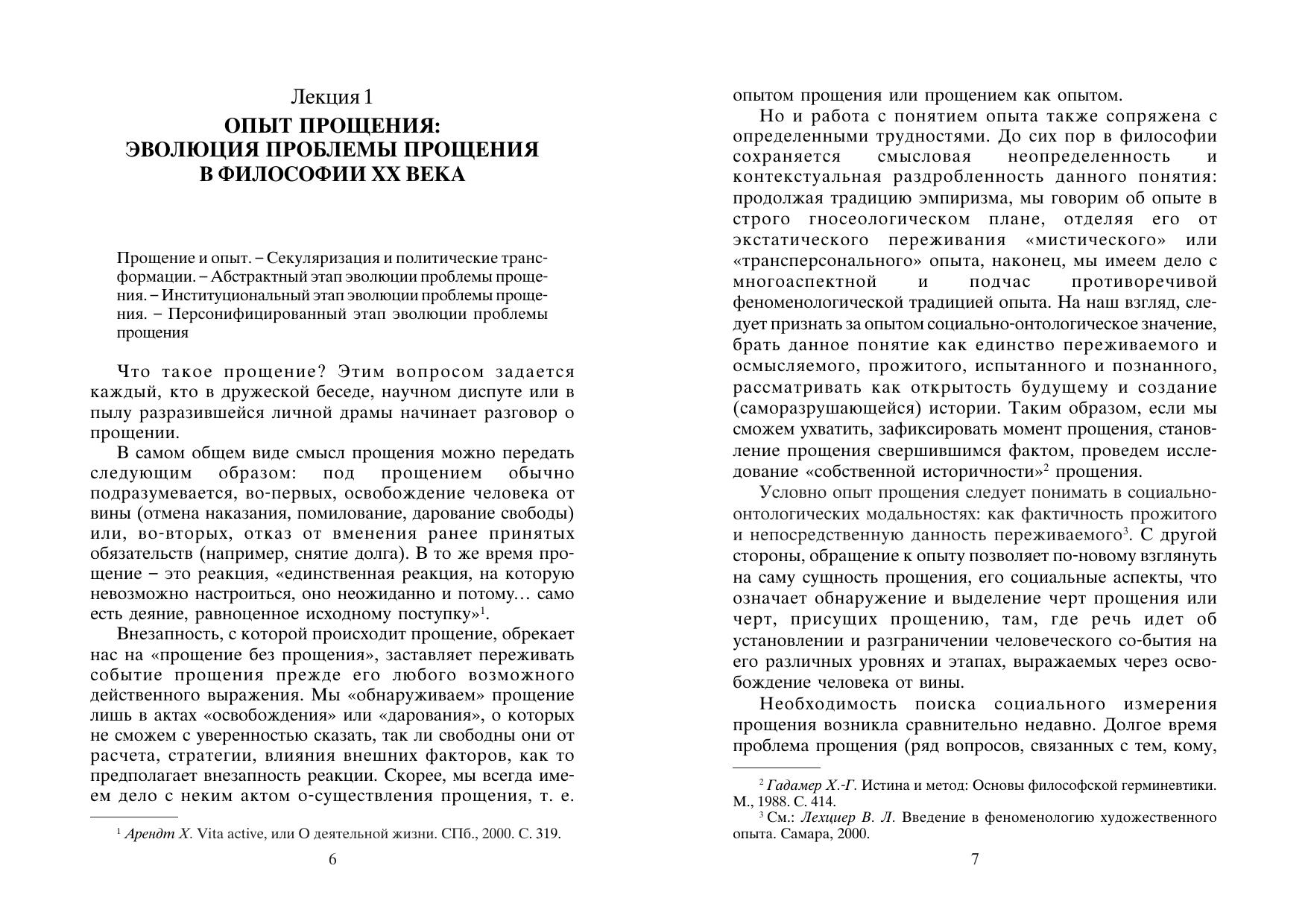 Лекция 1
ОПЫТ ПРОЩЕНИЯ: ЭВОЛЮЦИЯ ПРОБЛЕМЫ ПРОЩЕНИЯ В ФИЛОСОФИИ XX ВЕКА

Прощение и опыт. – Секуляризация и политические трансформации. – Абстрактный этап эволюции проблемы прощения. – Институциональный этап эволюции проблемы прощения. – Персонифицированный этап эволюции проблемы прощения

Что такое прощение? Этим вопросом задается каждый, кто в дружеской беседе, научном диспуте или в пылу разразившейся личной драмы начинает разговор о прощении.

В самом общем виде смысл прощения можно передать следующим образом: под прощением обычно подразумевается, во-первых, освобождение человека от вины (отмена наказания, помилование, дарование свободы) или, во-вторых, отказ от вменения ранее принятых обязательств (например, снятие долга). В то же время прощение – это реакция, «единственная реакция, на которую невозможно настроиться, оно неожиданно и потому… само есть деяние, равноценное исходному поступку»$^1$.

Внезапность, с которой происходит прощение, обрекает нас на «прощение без прощения», заставляет переживать событие прощения прежде его любого возможного действенного выражения. Мы «обнаруживаем» прощение лишь в актах «освобождения» или «дарования», о которых не сможем с уверенностью сказать, так ли свободны они от расчета, стратегии, влияния внешних факторов, как то предполагает внезапность реакции. Скорее, мы всегда имеем дело с неким актом о-существления прощения, т. е.

$^1$ Арендт Х. Vita active, или О деятельной жизни. СПб., 2000. С. 319.

6

опытом прощения или прощением как опытом.

Но и работа с понятием опыта также сопряжена с определенными трудностями. До сих пор в философии сохраняется смысловая неопределенность и контекстуальная раздробленность данного понятия: продолжая традицию эмпиризма, мы говорим об опыте в строго гносеологическом плане, отделяя его от экстатического переживания «мистического» или «трансперсонального» опыта, наконец, мы имеем дело с многоаспектной и подчас противоречивой феноменологической традицией опыта. На наш взгляд, следует признать за опытом социально-онтологическое значение, брать данное понятие как единство переживаемого и осмысляемого, прожитого, испытанного и познанного, рассматривать как открытость будущему и создание (саморазрушающейся) истории. Таким образом, если мы сможем ухватить, зафиксировать момент прощения, становление прощения свершившимся фактом, проведем исследование «собственной историчности»$^2$ прощения.

Условно опыт прощения следует понимать в социально-онтологических модальностях: как фактичность прожитого и непосредственную данность переживаемого$^3$. С другой стороны, обращение к опыту позволяет по-новому взглянуть на саму сущность прощения, его социальные аспекты, что означает обнаружение и выделение черт прощения или черт, присущих прощению, там, где речь идет об установлении и разграничении человеческого со-бытия на его различных уровнях и этапах, выражаемых через освобождение человека от вины.

Необходимость поиска социального измерения прощения возникла сравнительно недавно. Долгое время проблема прощения (ряд вопросов, связанных с тем, кому,

$^2$ Гадамер Х.-Г. Истина и метод: Основы философской герминевтики. М., 1988. С. 414.
$^3$ См.: Лехциер В. Л. Введение в феноменологию художественного опыта. Самара, 2000.

7